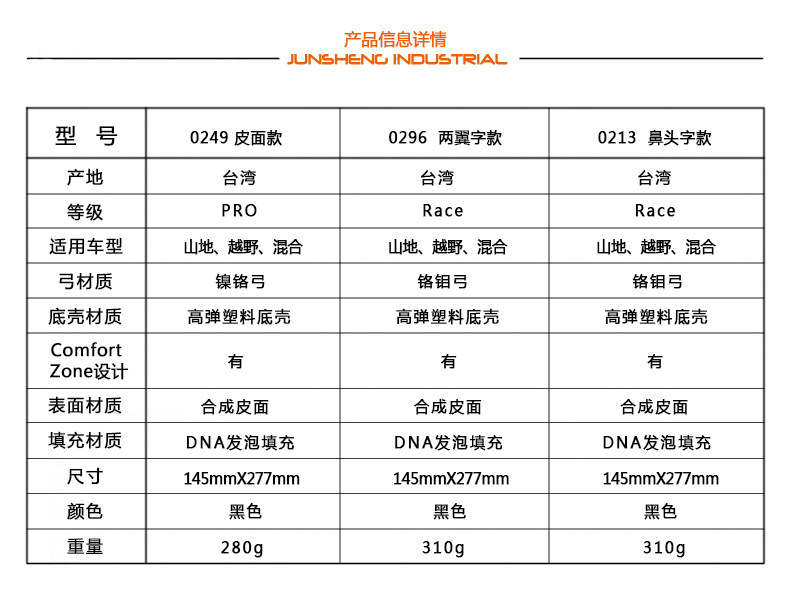 产品信息详情

JUNSHENG INDUSTRIAL

| 型 号 | 0249 皮面款 | 0296 两翼字款 | 0213 鼻头字款 |
|---|---|---|---|
| 产地 | 台湾 | 台湾 | 台湾 |
| 等级 | PRO | Race | Race |
| 适用车型 | 山地、越野、混合 | 山地、越野、混合 | 山地、越野、混合 |
| 弓材质 | 镍铬弓 | 铬钼弓 | 铬钼弓 |
| 底壳材质 | 高弹塑料底壳 | 高弹塑料底壳 | 高弹塑料底壳 |
| Comfort Zone设计 | 有 | 有 | 有 |
| 表面材质 | 合成皮面 | 合成皮面 | 合成皮面 |
| 填充材质 | DNA发泡填充 | DNA发泡填充 | DNA发泡填充 |
| 尺寸 | 145mmX277mm | 145mmX277mm | 145mmX277mm |
| 颜色 | 黑色 | 黑色 | 黑色 |
| 重量 | 280g | 310g | 310g |